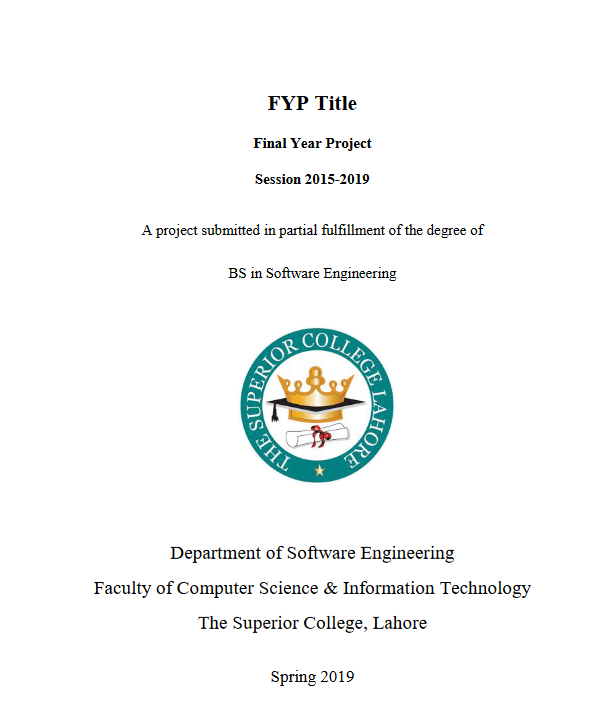 FYP Title

Final Year Project

Session 2015-2019

A project submitted in partial fulfillment of the degree of

BS in Software Engineering

THE SUPERIOR COLLEGE LAHORE

Department of Software Engineering

Faculty of Computer Science & Information Technology

The Superior College, Lahore

Spring 2019